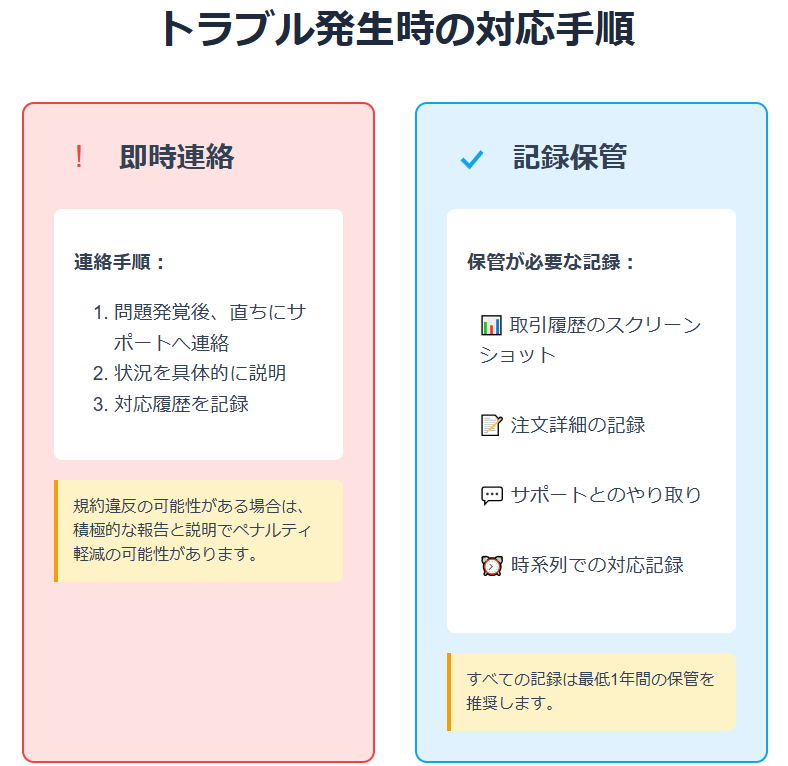 トラブル発生時の対応手順

! 即時連絡

連絡手順：

1. 問題発覚後、直ちにサポートへ連絡
2. 状況を具体的に説明
3. 対応履歴を記録

規約違反の可能性がある場合は、積極的な報告と説明でペナルティ軽減の可能性があります。

✓ 記録保管

保管が必要な記録：

📊 取引履歴のスクリーンショット

📝 注文詳細の記録

💬 サポートとのやり取り

⏰ 時系列での対応記録

すべての記録は最低1年間の保管を推奨します。